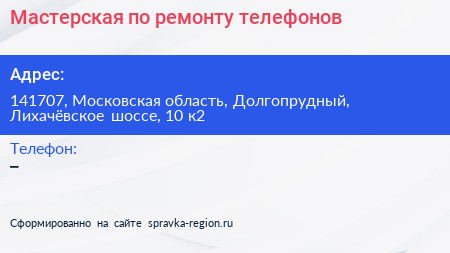 Мастерская по ремонту телефонов

Адрес:

141707, Московская область, Долгопрудный, Лихачёвское шоссе, 10 к2

Телефон:

–

Сформированно на сайте spravka-region.ru